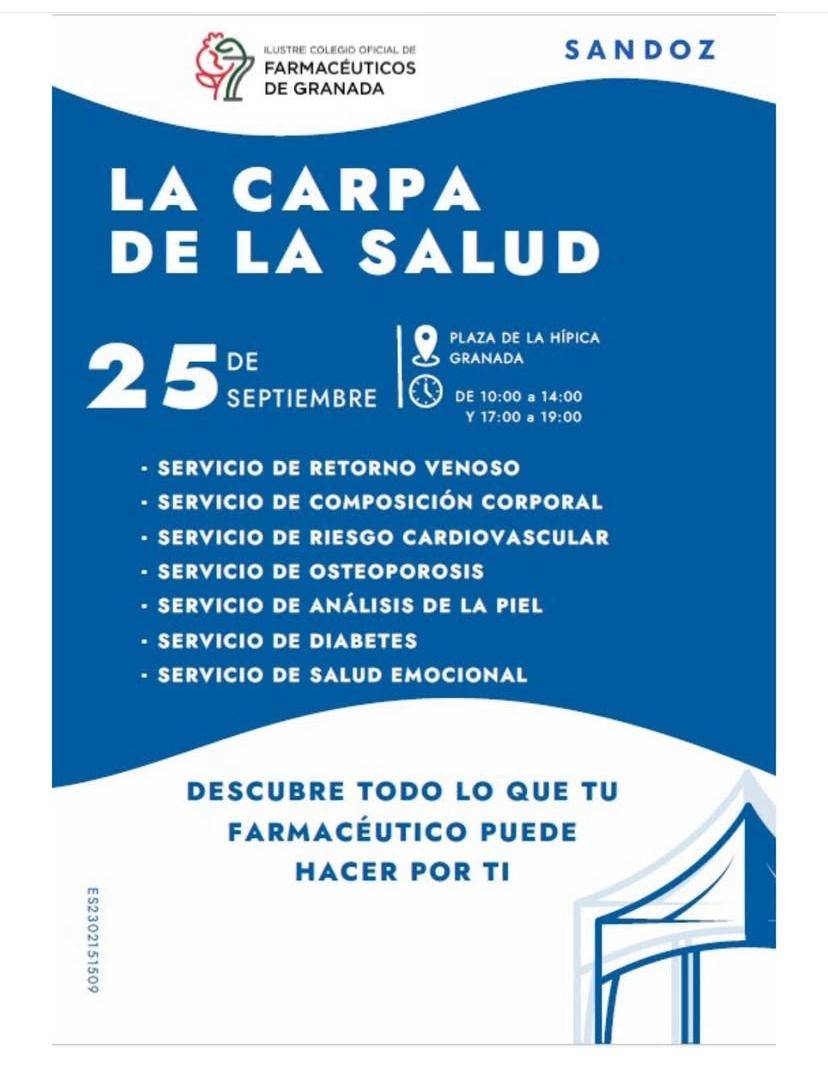 ILUSTRE COLEGIO OFICIAL DE
FARMACÉUTICOS
DE GRANADA

SANDOZ

LA CARPA
DE LA SALUD

25 DE
SEPTIEMBRE

PLAZA DE LA HÍPICA
GRANADA

DE 10:00 a 14:00
Y 17:00 a 19:00

• SERVICIO DE RETORNO VENOSO
• SERVICIO DE COMPOSICIÓN CORPORAL
• SERVICIO DE RIESGO CARDIOVASCULAR
• SERVICIO DE OSTEOPOROSIS
• SERVICIO DE ANÁLISIS DE LA PIEL
• SERVICIO DE DIABETES
• SERVICIO DE SALUD EMOCIONAL

DESCUBRE TODO LO QUE TU FARMACÉUTICO PUEDE HACER POR TI

ES2302151509